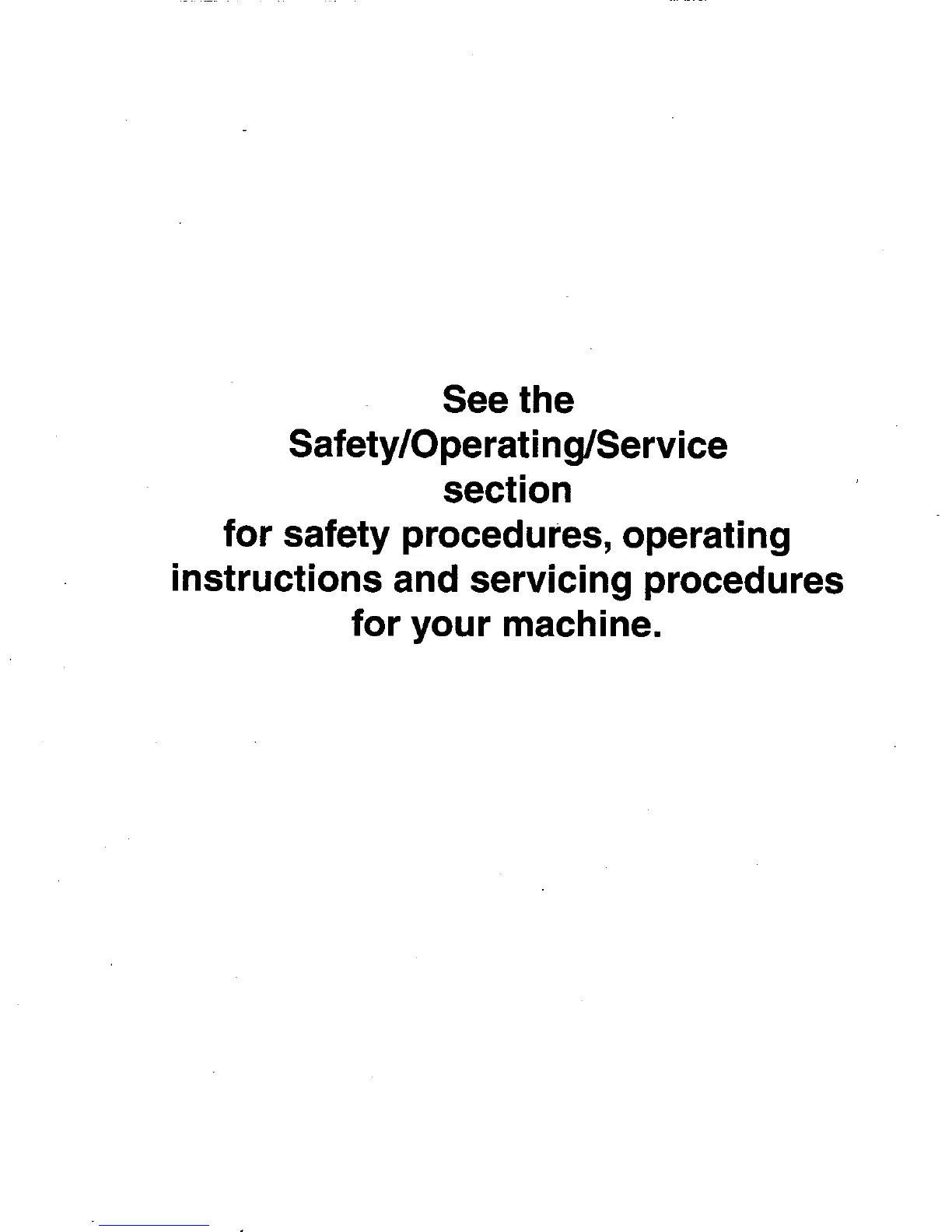 See the
Safety/Operating/Service
section
for safety procedures, operating instructions and servicing procedures for your machine.